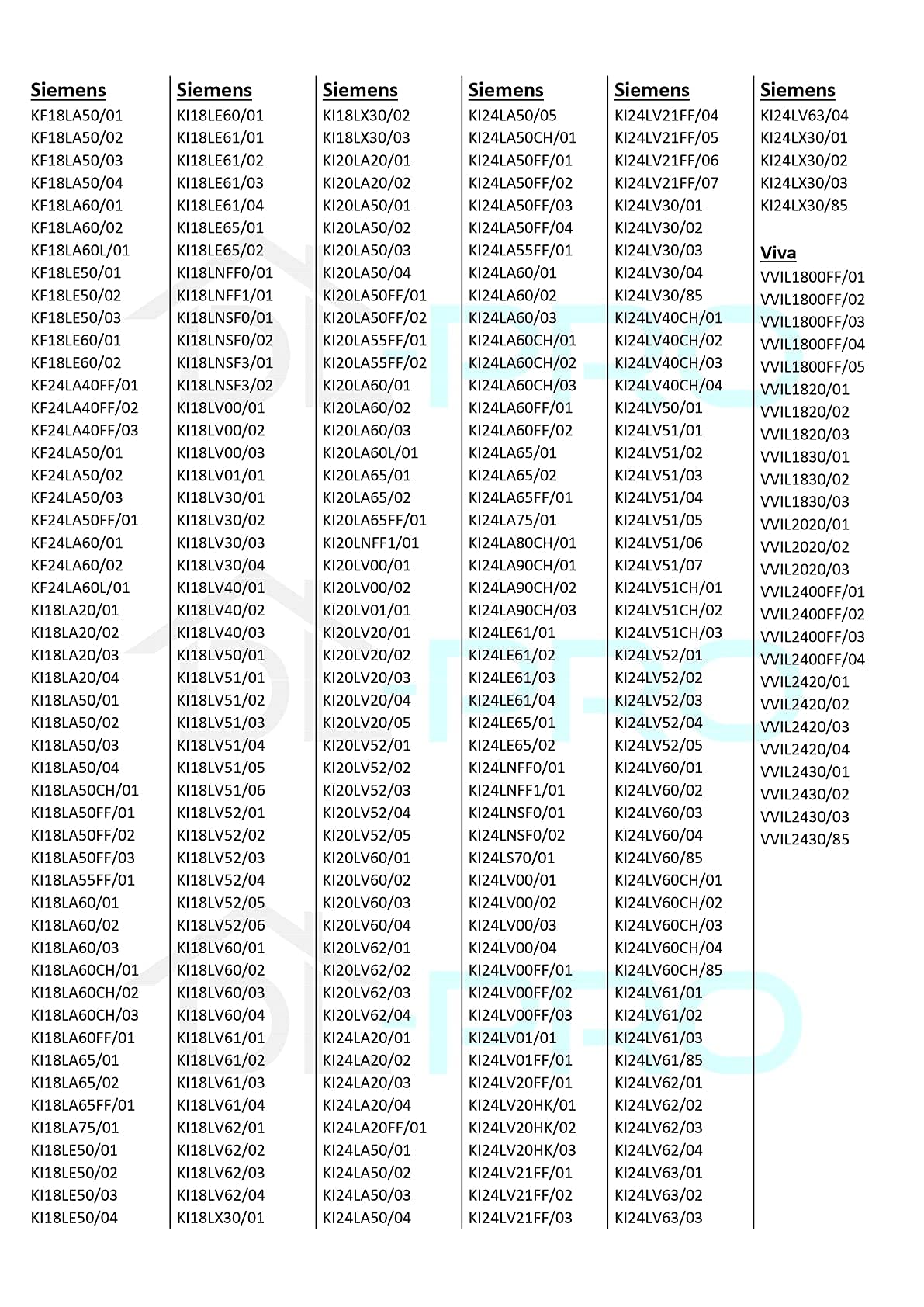 Siemens
KF18LA50/01
KF18LA50/02
KF18LA50/03
KF18LA50/04
KF18LA60/01
KF18LA60/02
KF18LA60L/01
KF18LE50/01
KF18LE50/02
KF18LE50/03
KF18LE60/01
KF18LE60/02
KF24LA40FF/01
KF24LA40FF/02
KF24LA40FF/03
KF24LA50/01
KF24LA50/02
KF24LA50/03
KF24LA50FF/01
KF24LA60/01
KF24LA60/02
KF24LA60L/01
KI18LA20/01
KI18LA20/02
KI18LA20/03
KI18LA20/04
KI18LA50/01
KI18LA50/02
KI18LA50/03
KI18LA50/04
KI18LA50CH/01
KI18LA50FF/01
KI18LA50FF/02
KI18LA50FF/03
KI18LA55FF/01
KI18LA60/01
KI18LA60/02
KI18LA60/03
KI18LA60CH/01
KI18LA60CH/02
KI18LA60CH/03
KI18LA60FF/01
KI18LA65/01
KI18LA65/02
KI18LA65FF/01
KI18LA75/01
KI18LE50/01
KI18LE50/02
KI18LE50/03
KI18LE50/04

Siemens
KI18LE60/01
KI18LE61/01
KI18LE61/02
KI18LE61/03
KI18LE61/04
KI18LE65/01
KI18LE65/02
KI18LNFF0/01
KI18LNFF1/01
KI18LNSF0/01
KI18LNSF0/02
KI18LNSF3/01
KI18LNSF3/02
KI18LV00/01
KI18LV00/02
KI18LV00/03
KI18LV01/01
KI18LV30/01
KI18LV30/02
KI18LV30/03
KI18LV30/04
KI18LV40/01
KI18LV40/02
KI18LV40/03
KI18LV50/01
KI18LV51/01
KI18LV51/02
KI18LV51/03
KI18LV51/04
KI18LV51/05
KI18LV51/06
KI18LV52/01
KI18LV52/02
KI18LV52/03
KI18LV52/04
KI18LV52/05
KI18LV52/06
KI18LV60/01
KI18LV60/02
KI18LV60/03
KI18LV60/04
KI18LV61/01
KI18LV61/02
KI18LV61/03
KI18LV61/04
KI18LV62/01
KI18LV62/02
KI18LV62/03
KI18LV62/04
KI18LX30/01

Siemens
KI18LX30/02
KI18LX30/03
KI20LA20/01
KI20LA20/02
KI20LA50/01
KI20LA50/02
KI20LA50/03
KI20LA50/04
KI20LA50FF/01
KI20LA50FF/02
KI20LA55FF/01
KI20LA55FF/02
KI20LA60/01
KI20LA60/02
KI20LA60/03
KI20LA60L/01
KI20LA65/01
KI20LA65/02
KI20LA65FF/01
KI20LNFF1/01
KI20LV00/01
KI20LV00/02
KI20LV01/01
KI20LV20/01
KI20LV20/02
KI20LV20/03
KI20LV20/04
KI20LV20/05
KI20LV52/01
KI20LV52/02
KI20LV52/03
KI20LV52/04
KI20LV52/05
KI20LV60/01
KI20LV60/02
KI20LV60/03
KI20LV60/04
KI20LV62/01
KI20LV62/02
KI20LV62/03
KI20LV62/04
KI24LA20/01
KI24LA20/02
KI24LA20/03
KI24LA20/04
KI24LA20FF/01
KI24LA50/01
KI24LA50/02
KI24LA50/03
KI24LA50/04

Siemens
KI24LA50/05
KI24LA50CH/01
KI24LA50FF/01
KI24LA50FF/02
KI24LA50FF/03
KI24LA50FF/04
KI24LA55FF/01
KI24LA60/01
KI24LA60/02
KI24LA60/03
KI24LA60CH/01
KI24LA60CH/02
KI24LA60CH/03
KI24LA60FF/01
KI24LA60FF/02
KI24LA65/01
KI24LA65/02
KI24LA65FF/01
KI24LA75/01
KI24LA80CH/01
KI24LA90CH/01
KI24LA90CH/02
KI24LA90CH/03
KI24LE61/01
KI24LE61/02
KI24LE61/03
KI24LE61/04
KI24LE65/01
KI24LE65/02
KI24LNFF0/01
KI24LNFF1/01
KI24LNSF0/01
KI24LNSF0/02
KI24LS70/01
KI24LV00/01
KI24LV00/02
KI24LV00/03
KI24LV00/04
KI24LV00FF/01
KI24LV00FF/02
KI24LV00FF/03
KI24LV01/01
KI24LV01FF/01
KI24LV20FF/01
KI24LV20HK/01
KI24LV20HK/02
KI24LV20HK/03
KI24LV21FF/01
KI24LV21FF/02
KI24LV21FF/03

Siemens
KI24LV21FF/04
KI24LV21FF/05
KI24LV21FF/06
KI24LV21FF/07
KI24LV30/01
KI24LV30/02
KI24LV30/03
KI24LV30/04
KI24LV30/85
KI24LV40CH/01
KI24LV40CH/02
KI24LV40CH/03
KI24LV40CH/04
KI24LV50/01
KI24LV51/01
KI24LV51/02
KI24LV51/03
KI24LV51/04
KI24LV51/05
KI24LV51/06
KI24LV51/07
KI24LV51CH/01
KI24LV51CH/02
KI24LV51CH/03
KI24LV52/01
KI24LV52/02
KI24LV52/03
KI24LV52/04
KI24LV52/05
KI24LV60/01
KI24LV60/02
KI24LV60/03
KI24LV60/04
KI24LV60/85
KI24LV60CH/01
KI24LV60CH/02
KI24LV60CH/03
KI24LV60CH/04
KI24LV60CH/85
KI24LV61/01
KI24LV61/02
KI24LV61/03
KI24LV61/85
KI24LV62/01
KI24LV62/02
KI24LV62/03
KI24LV62/04
KI24LV63/01
KI24LV63/02
KI24LV63/03

Siemens
KI24LV63/04
KI24LX30/01
KI24LX30/02
KI24LX30/03
KI24LX30/85

Viva
VVIL1800FF/01
VVIL1800FF/02
VVIL1800FF/03
VVIL1800FF/04
VVIL1800FF/05
VVIL1820/01
VVIL1820/02
VVIL1820/03
VVIL1830/01
VVIL1830/02
VVIL1830/03
VVIL2020/01
VVIL2020/02
VVIL2020/03
VVIL2400FF/01
VVIL2400FF/02
VVIL2400FF/03
VVIL2400FF/04
VVIL2420/01
VVIL2420/02
VVIL2420/03
VVIL2420/04
VVIL2430/01
VVIL2430/02
VVIL2430/03
VVIL2430/85

DL-PRO